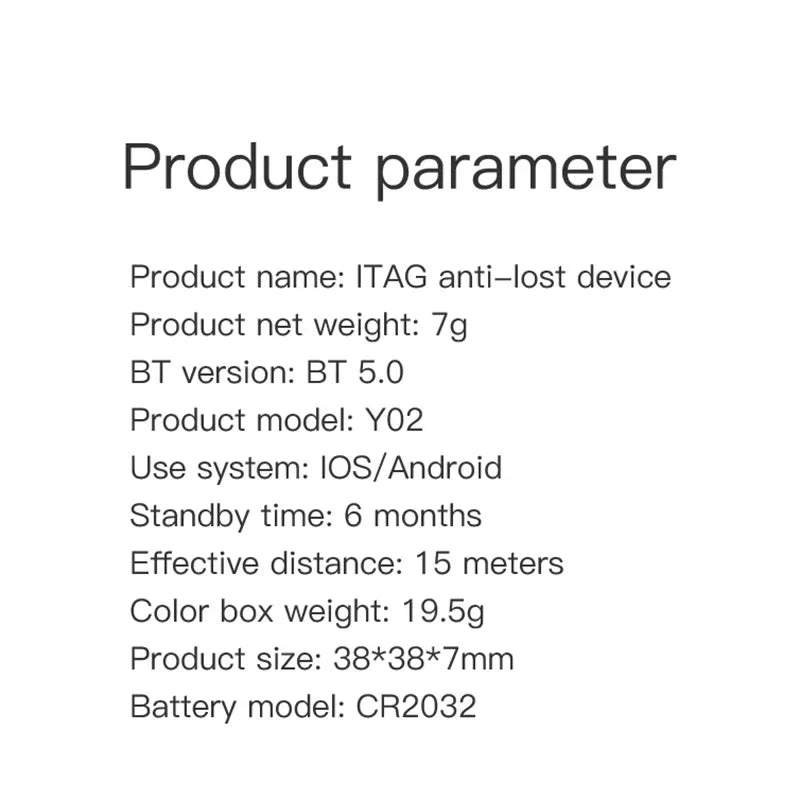 Product parameter

Product name: ITAG anti–lost device
Product net weight: 7g
BT version: BT 5.0
Product model: Y02
Use system: IOS/Android
Standby time: 6 months
Effective distance: 15 meters
Color box weight: 19.5g
Product size: 38*38*7mm
Battery model: CR2032